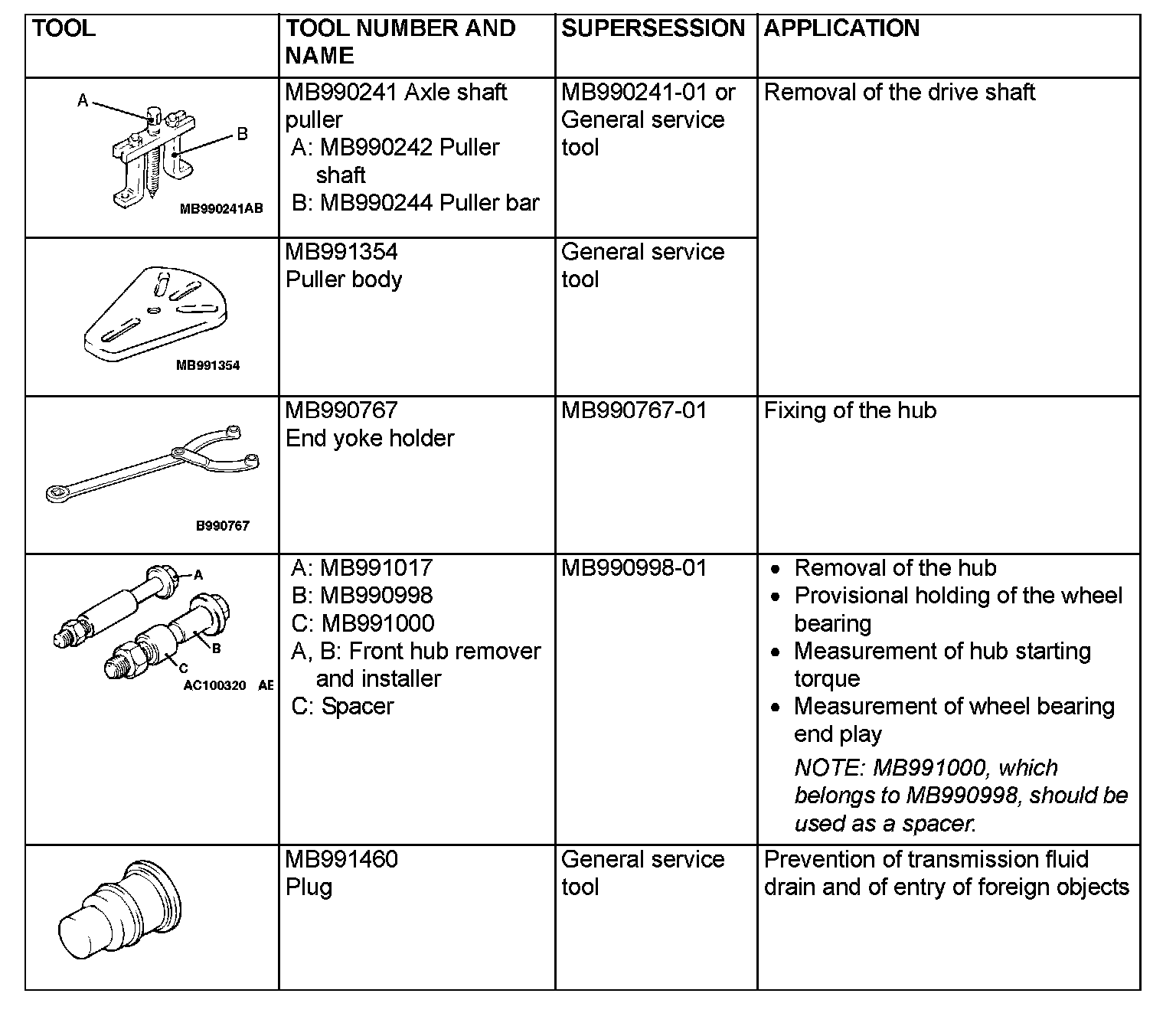 | TOOL | TOOL NUMBER AND NAME | SUPERSESSION | APPLICATION |
|---|---|---|---|
| A B MB990241AB | MB990241 Axle shaft puller A: MB990242 Puller shaft B: MB990244 Puller bar | MB990241-01 or General service tool | Removal of the drive shaft |
| MB991354 | MB991354 Puller body | General service tool | |
| B990767 | MB990767 End yoke holder | MB990767-01 | Fixing of the hub |
| A B C AC100320 AE | A: MB991017 B: MB990998 C: MB991000 A, B: Front hub remover and installer C: Spacer | MB990998-01 | • Removal of the hub • Provisional holding of the wheel bearing • Measurement of hub starting torque • Measurement of wheel bearing end play NOTE: MB991000, which belongs to MB990998, should be used as a spacer. |
| | MB991460 Plug | General service tool | Prevention of transmission fluid drain and of entry of foreign objects |